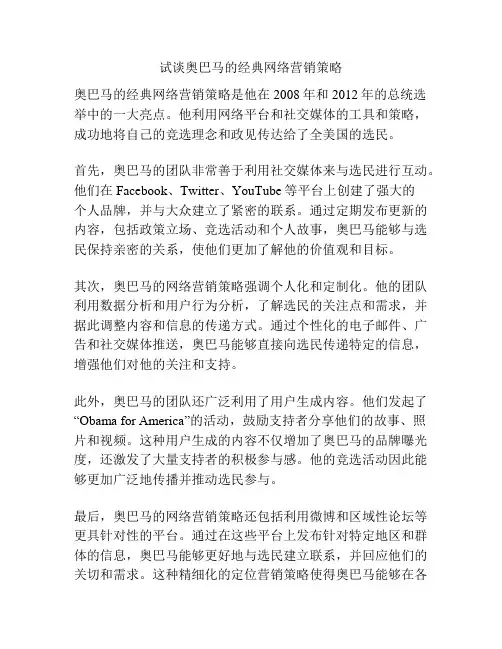 试谈奥巴马的经典网络营销策略

奥巴马的经典网络营销策略是他在 2008 年和 2012 年的总统选举中的一大亮点。他利用网络平台和社交媒体的工具和策略，成功地将自己的竞选理念和政见传达给了全美国的选民。

首先，奥巴马的团队非常善于利用社交媒体来与选民进行互动。他们在 Facebook、Twitter、YouTube 等平台上创建了强大的个人品牌，并与大众建立了紧密的联系。通过定期发布更新的内容，包括政策立场、竞选活动和个人故事，奥巴马能够与选民保持亲密的关系，使他们更加了解他的价值观和目标。

其次，奥巴马的网络营销策略强调个人化和定制化。他的团队利用数据分析和用户行为分析，了解选民的关注点和需求，并据此调整内容和信息的传递方式。通过个性化的电子邮件、广告和社交媒体推送，奥巴马能够直接向选民传递特定的信息，增强他们对他的关注和支持。

此外，奥巴马的团队还广泛利用了用户生成内容。他们发起了“Obama for America”的活动，鼓励支持者分享他们的故事、照片和视频。这种用户生成的内容不仅增加了奥巴马的品牌曝光度，还激发了大量支持者的积极参与感。他的竞选活动因此能够更加广泛地传播并推动选民参与。

最后，奥巴马的网络营销策略还包括利用微博和区域性论坛等更具针对性的平台。通过在这些平台上发布针对特定地区和群体的信息，奥巴马能够更好地与选民建立联系，并回应他们的关切和需求。这种精细化的定位营销策略使得奥巴马能够在各